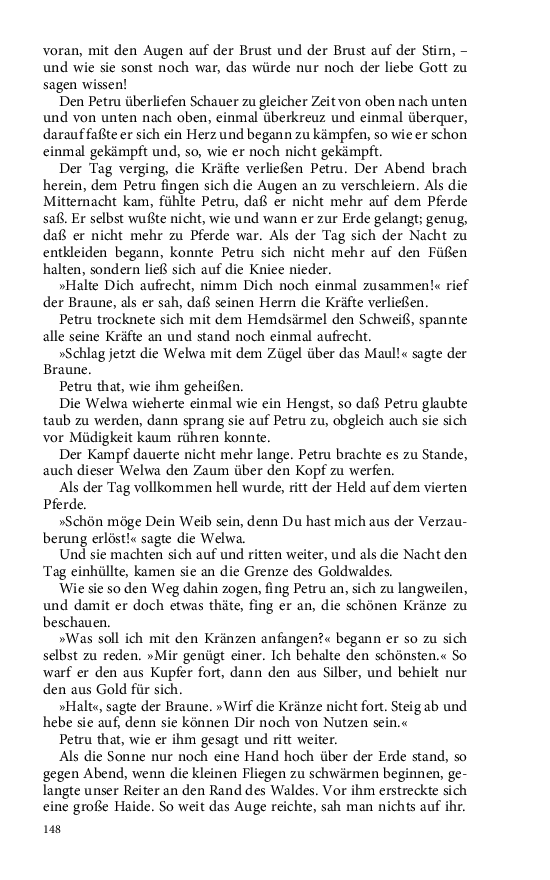 voran, mit den Augen auf der Brust und der Brust auf der Stirn, – und wie sie sonst noch war, das würde nur noch der liebe Gott zu sagen wissen!

Den Petru überliefen Schauer zu gleicher Zeit von oben nach unten und von unten nach oben, einmal überkreuz und einmal überquer, darauf faßte er sich ein Herz und begann zu kämpfen, so wie er schon einmal gekämpft und, so, wie er noch nicht gekämpft.

Der Tag verging, die Kräfte verließen Petru. Der Abend brach herein, dem Petru fingen sich die Augen an zu verschleiern. Als die Mitternacht kam, fühlte Petru, daß er nicht mehr auf dem Pferde saß. Er selbst wußte nicht, wie und wann er zur Erde gelangt; genug, daß er nicht mehr zu Pferde war. Als der Tag sich der Nacht zu entkleiden begann, konnte Petru sich nicht mehr auf den Füßen halten, sondern ließ sich auf die Kniee nieder.

»Halte Dich aufrecht, nimm Dich noch einmal zusammen!« rief der Braune, als er sah, daß seinen Herrn die Kräfte verließen.

Petru trocknete sich mit dem Hemdsärmel den Schweiß, spannte alle seine Kräfte an und stand noch einmal aufrecht.

»Schlag jetzt die Welwa mit dem Zügel über das Maul!« sagte der Braune.

Petru that, wie ihm geheißen.

Die Welwa wieherte einmal wie ein Hengst, so daß Petru glaubte taub zu werden, dann sprang sie auf Petru zu, obgleich auch sie sich vor Müdigkeit kaum rühren konnte.

Der Kampf dauerte nicht mehr lange. Petru brachte es zu Stande, auch dieser Welwa den Zaum über den Kopf zu werfen.

Als der Tag vollkommen hell wurde, ritt der Held auf dem vierten Pferde.

»Schön möge Dein Weib sein, denn Du hast mich aus der Verzauberung erlöst!« sagte die Welwa.

Und sie machten sich auf und ritten weiter, und als die Nacht den Tag einhüllte, kamen sie an die Grenze des Goldwaldes.

Wie sie so den Weg dahin zogen, fing Petru an, sich zu langweilen, und damit er doch etwas thäte, fing er an, die schönen Kränze zu beschauen.

»Was soll ich mit den Kränzen anfangen?« begann er so zu sich selbst zu reden. »Mir genügt einer. Ich behalte den schönsten.« So warf er den aus Kupfer fort, dann den aus Silber, und behielt nur den aus Gold für sich.

»Halt«, sagte der Braune. »Wirf die Kränze nicht fort. Steig ab und hebe sie auf, denn sie können Dir noch von Nutzen sein.«

Petru that, wie er ihm gesagt und ritt weiter.

Als die Sonne nur noch eine Hand hoch über der Erde stand, so gegen Abend, wenn die kleinen Fliegen zu schwärmen beginnen, gelangte unser Reiter an den Rand des Waldes. Vor ihm erstreckte sich eine große Haide. So weit das Auge reichte, sah man nichts auf ihr.

148